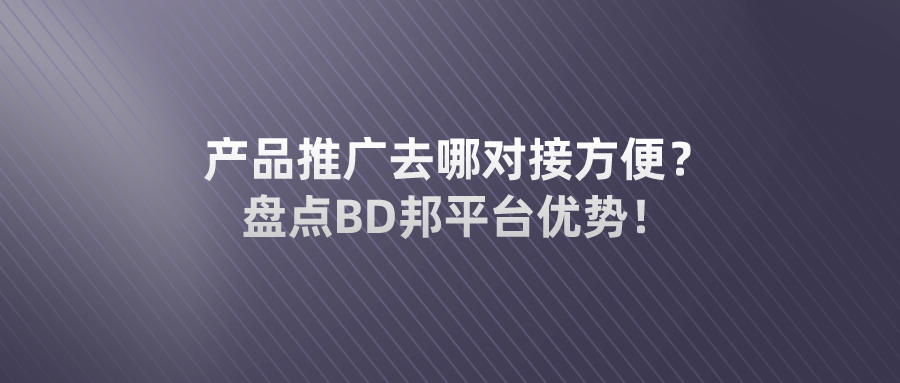 产品推广去哪对接方便？
盘点BD邦平台优势！